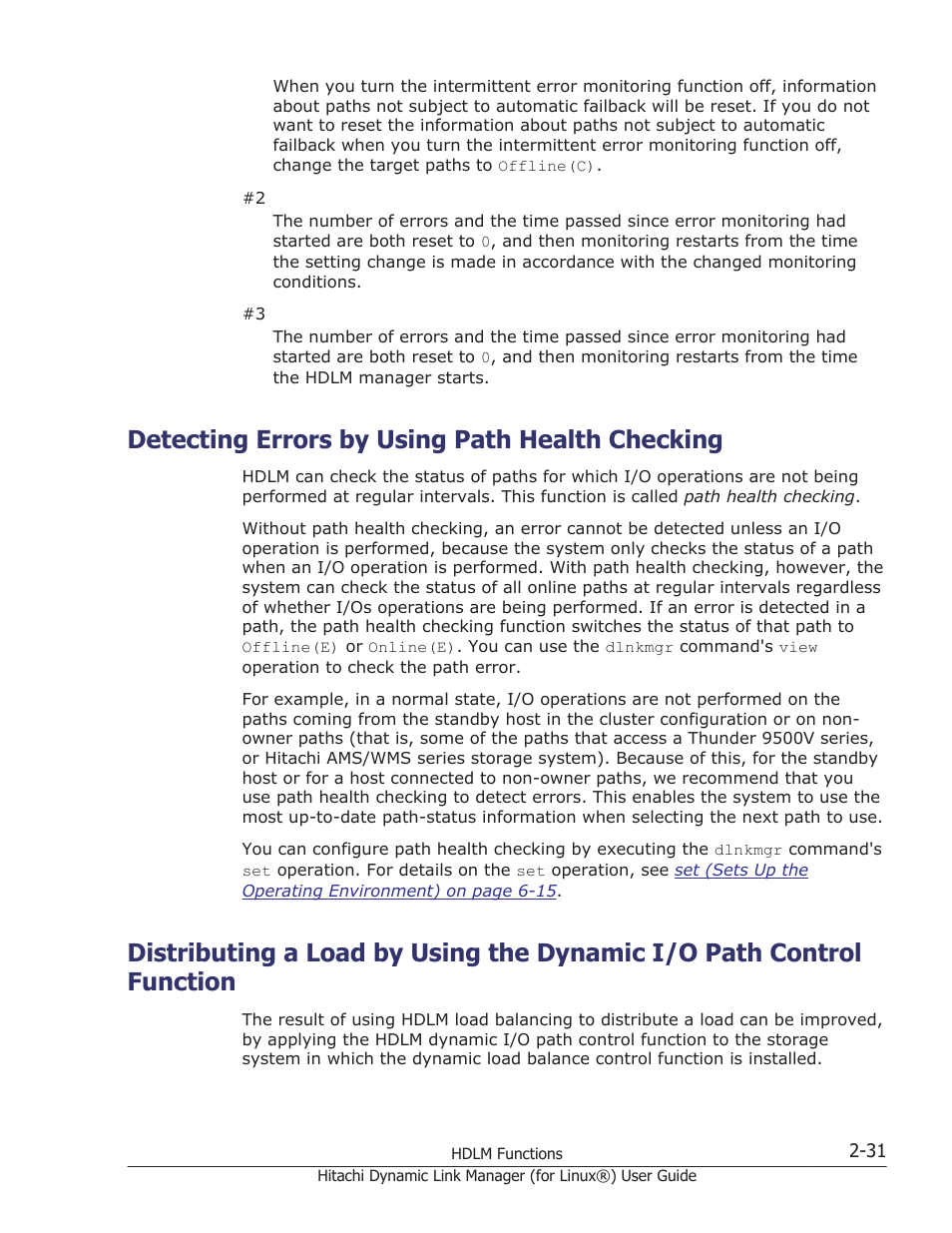 When you turn the intermittent error monitoring function off, information about paths not subject to automatic failback will be reset. If you do not want to reset the information about paths not subject to automatic failback when you turn the intermittent error monitoring function off, change the target paths to Offline(C).

#2

The number of errors and the time passed since error monitoring had started are both reset to 0, and then monitoring restarts from the time the setting change is made in accordance with the changed monitoring conditions.

#3

The number of errors and the time passed since error monitoring had started are both reset to 0, and then monitoring restarts from the time the HDLM manager starts.

Detecting Errors by Using Path Health Checking

HDLM can check the status of paths for which I/O operations are not being performed at regular intervals. This function is called path health checking.

Without path health checking, an error cannot be detected unless an I/O operation is performed, because the system only checks the status of a path when an I/O operation is performed. With path health checking, however, the system can check the status of all online paths at regular intervals regardless of whether I/Os operations are being performed. If an error is detected in a path, the path health checking function switches the status of that path to Offline(E) or Online(E). You can use the dlnkmgr command's view operation to check the path error.

For example, in a normal state, I/O operations are not performed on the paths coming from the standby host in the cluster configuration or on non-owner paths (that is, some of the paths that access a Thunder 9500V series, or Hitachi AMS/WMS series storage system). Because of this, for the standby host or for a host connected to non-owner paths, we recommend that you use path health checking to detect errors. This enables the system to use the most up-to-date path-status information when selecting the next path to use.

You can configure path health checking by executing the dlnkmgr command's set operation. For details on the set operation, see set (Sets Up the Operating Environment) on page 6-15.

Distributing a Load by Using the Dynamic I/O Path Control Function

The result of using HDLM load balancing to distribute a load can be improved, by applying the HDLM dynamic I/O path control function to the storage system in which the dynamic load balance control function is installed.

HDLM Functions 2-31
Hitachi Dynamic Link Manager (for Linux®) User Guide